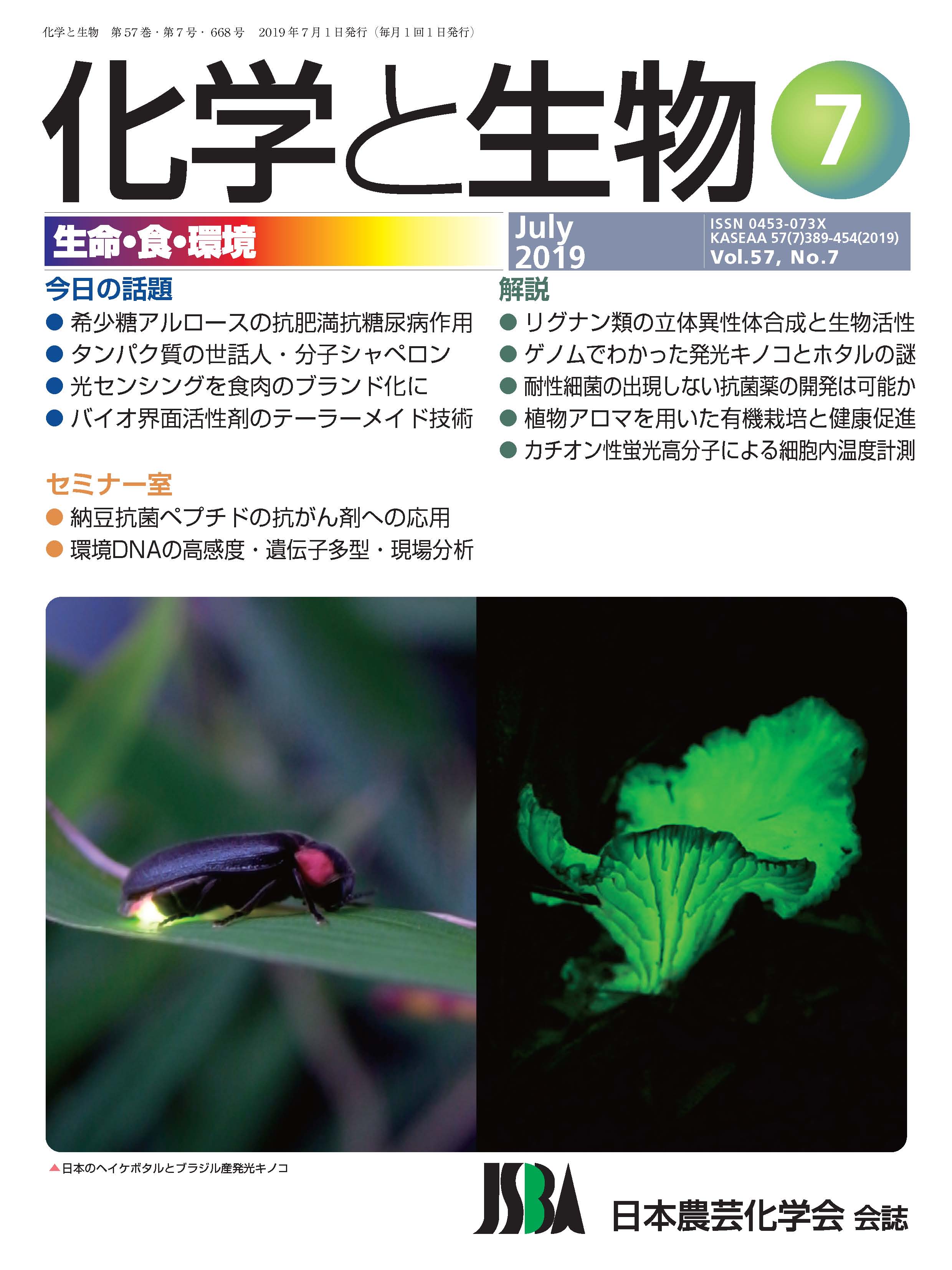 化学と生物 第57巻・第7号・668号 2019年7月1日発行(毎月1回1日発行)

化学と生物

7

生命・食・環境

July
2019

ISSN 0453-073X
KASEAA 57(7)389-454(2019)
Vol.57, No.7

今日の話題
• 希少糖アルロースの抗肥満抗糖尿病作用
• タンパク質の世話人・分子シャペロン
• 光センシングを食肉のブランド化に
• バイオ界面活性剤のテーラーメイド技術

セミナー室
• 納豆抗菌ペプチドの抗がん剤への応用
• 環境DNAの高感度・遺伝子多型・現場分析

解説
• リグナン類の立体異性体合成と生物活性
• ゲノムでわかった発光キノコとホタルの謎
• 耐性細菌の出現しない抗菌薬の開発は可能か
• 植物アロマを用いた有機栽培と健康促進
• カチオン性蛍光高分子による細胞内温度計測

▲日本のヘイケボタルとブラジル産発光キノコ

JSBA

日本農芸化学会 会誌